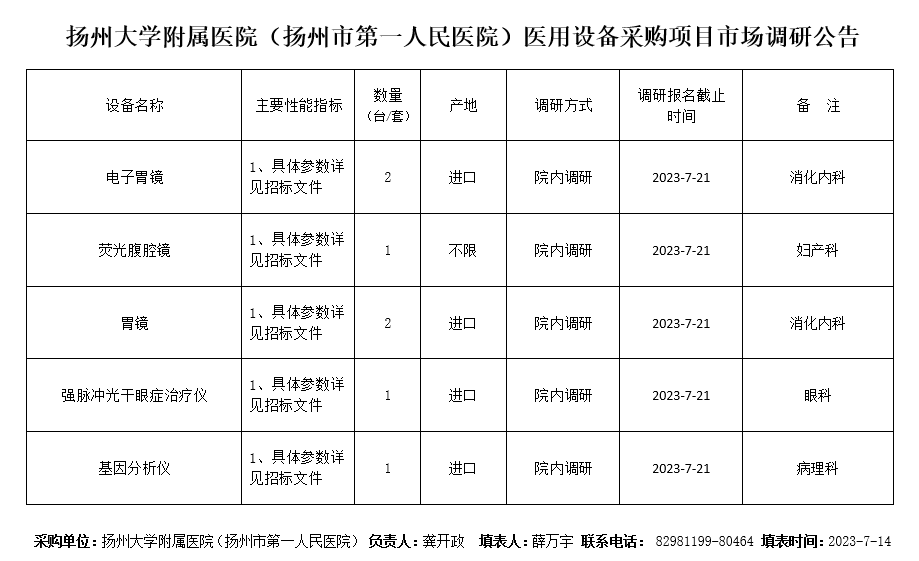 扬州大学附属医院（扬州市第一人民医院）医用设备采购项目市场调研公告

| 设备名称 | 主要性能指标 | 数量（台/套） | 产地 | 调研方式 | 调研报名截止时间 | 备　注 |
|---|---|---|---|---|---|---|
| 电子胃镜 | 1、具体参数详见招标文件 | 2 | 进口 | 院内调研 | 2023-7-21 | 消化内科 |
| 荧光腹腔镜 | 1、具体参数详见招标文件 | 1 | 不限 | 院内调研 | 2023-7-21 | 妇产科 |
| 胃镜 | 1、具体参数详见招标文件 | 2 | 进口 | 院内调研 | 2023-7-21 | 消化内科 |
| 强脉冲光干眼症治疗仪 | 1、具体参数详见招标文件 | 1 | 进口 | 院内调研 | 2023-7-21 | 眼科 |
| 基因分析仪 | 1、具体参数详见招标文件 | 1 | 进口 | 院内调研 | 2023-7-21 | 病理科 |

采购单位：扬州大学附属医院（扬州市第一人民医院） 负责人：龚开政 填表人：薛万宇 联系电话： 82981199-80464 填表时间：2023-7-14